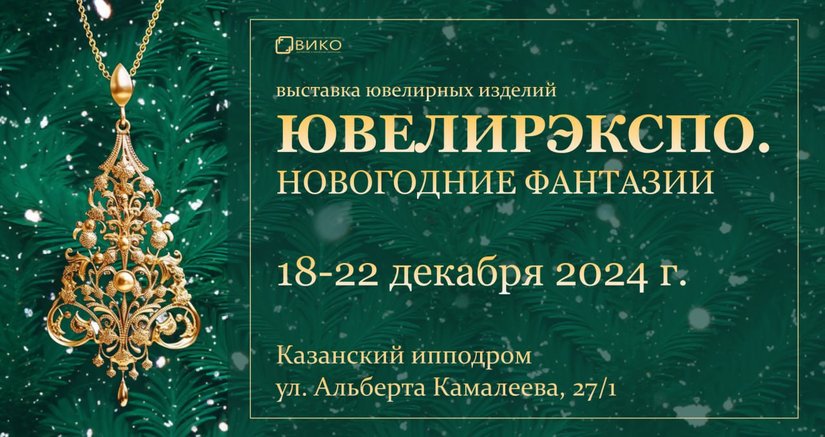 ВИКО

выставка ювелирных изделий
ЮВЕЛИРЭКСПО.
НОВОГОДНИЕ ФАНТАЗИИ

18-22 декабря 2024 г.

Казанский ипподром
ул. Альберта Камалеева, 27/1